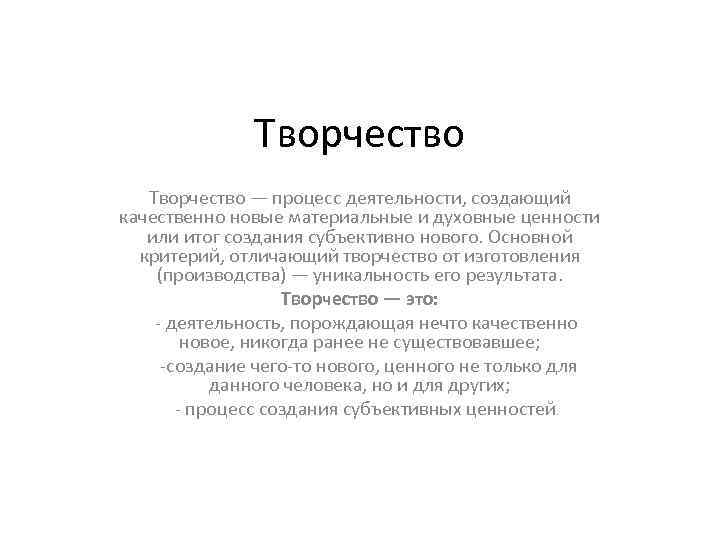 Творчество

Творчество — процесс деятельности, создающий качественно новые материальные и духовные ценности или итог создания субъективно нового. Основной критерий, отличающий творчество от изготовления (производства) — уникальность его результата.

Творчество — это:

- деятельность, порождающая нечто качественно новое, никогда ранее не существовавшее;

-создание чего-то нового, ценного не только для данного человека, но и для других;

- процесс создания субъективных ценностей.